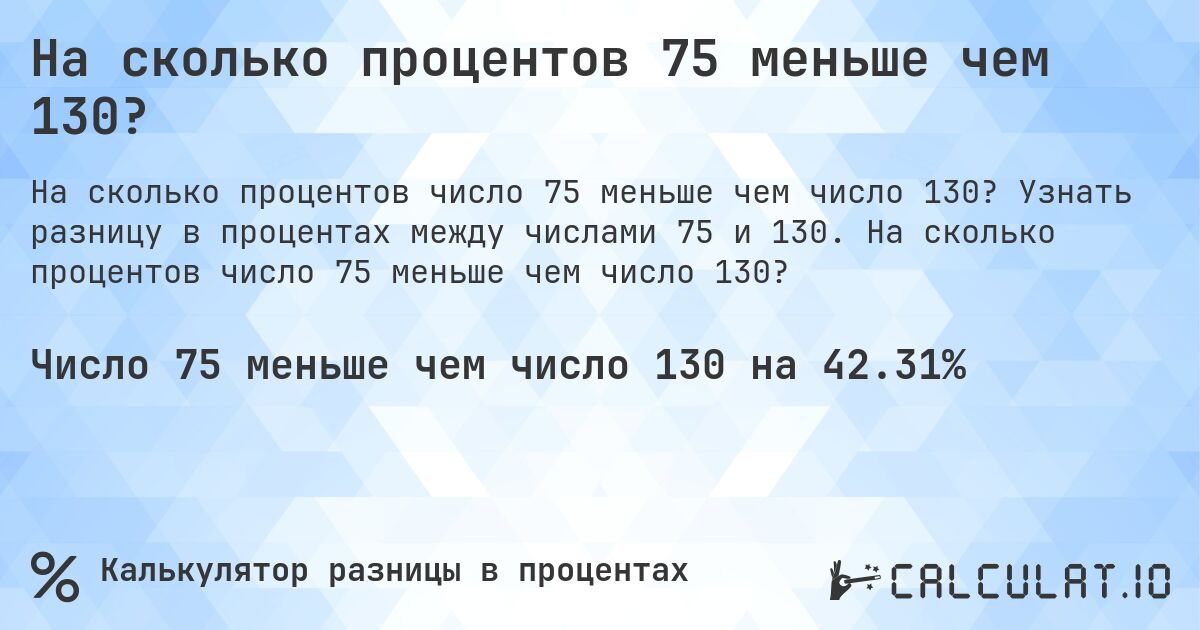 На сколько процентов 75 меньше чем 130?

На сколько процентов число 75 меньше чем число 130? Узнать разницу в процентах между числами 75 и 130. На сколько процентов число 75 меньше чем число 130?

Число 75 меньше чем число 130 на 42.31%

%

Калькулятор разницы в процентах

CALCULAT.IO